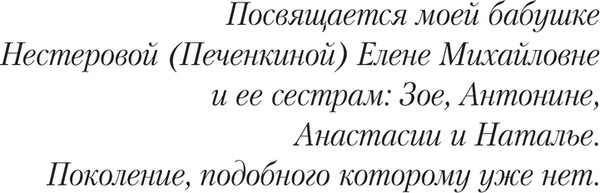 Посвящается моей бабушке
Нестеровой (Печенкиной) Елене Михайловне
и ее сестрам: Зое, Антонине,
Анастасии и Наталье.
Поколение, подобного которому уже нет.